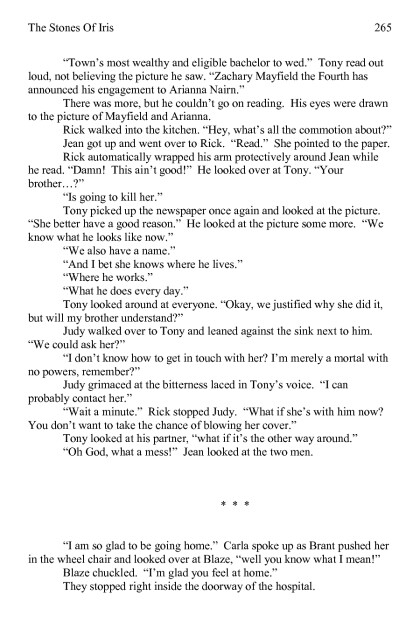 The Stones Of Iris 265

"Town's most wealthy and eligible bachelor to wed." Tony read out loud, not believing the picture he saw. "Zachary Mayfield the Fourth has announced his engagement to Arianna Nairn."

There was more, but he couldn't go on reading. His eyes were drawn to the picture of Mayfield and Arianna.

Rick walked into the kitchen. "Hey, what's all the commotion about?"

Jean got up and went over to Rick. "Read." She pointed to the paper.

Rick automatically wrapped his arm protectively around Jean while he read. "Damn! This ain't good!" He looked over at Tony. "Your brother…?"

"Is going to kill her."

Tony picked up the newspaper once again and looked at the picture. "She better have a good reason." He looked at the picture some more. "We know what he looks like now."

"We also have a name."

"And I bet she knows where he lives."

"Where he works."

"What he does every day."

Tony looked around at everyone. "Okay, we justified why she did it, but will my brother understand?"

Judy walked over to Tony and leaned against the sink next to him. "We could ask her?"

"I don't know how to get in touch with her? I'm merely a mortal with no powers, remember?"

Judy grimaced at the bitterness laced in Tony's voice. "I can probably contact her."

"Wait a minute." Rick stopped Judy. "What if she's with him now? You don't want to take the chance of blowing her cover."

Tony looked at his partner, "what if it's the other way around."

"Oh God, what a mess!" Jean looked at the two men.

* * *

"I am so glad to be going home." Carla spoke up as Brant pushed her in the wheel chair and looked over at Blaze, "well you know what I mean!"

Blaze chuckled. "I'm glad you feel at home."

They stopped right inside the doorway of the hospital.